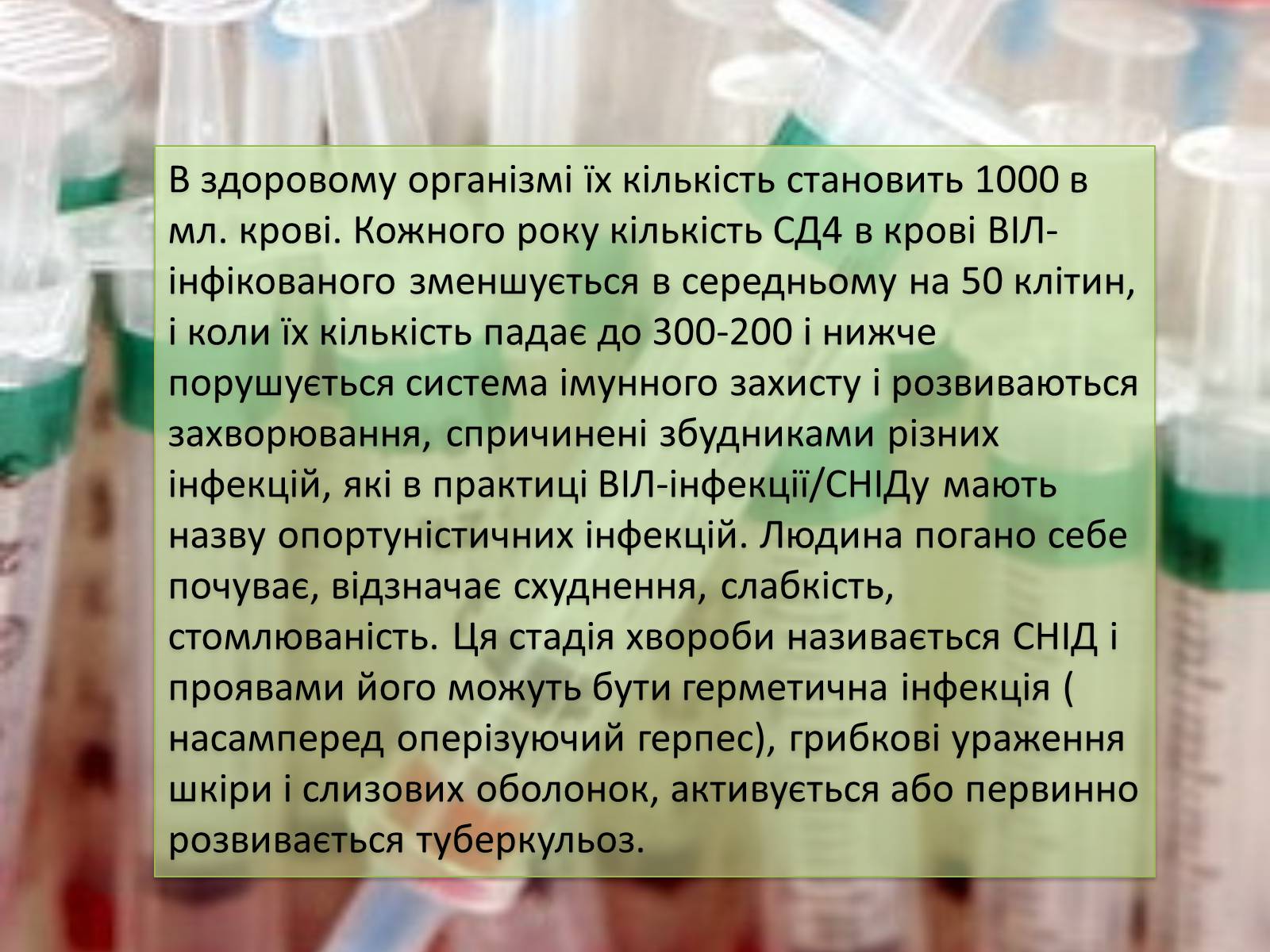 В здоровому організмі їх кількість становить 1000 в мл. крові. Кожного року кількість СД4 в крові ВІЛ-інфікованого зменшується в середньому на 50 клітин, і коли їх кількість падає до 300-200 і нижче порушується система імунного захисту і розвиваються захворювання, спричинені збудниками різних інфекцій, які в практиці ВІЛ-інфекції/СНІДу мають назву опортуністичних інфекцій. Людина погано себе почуває, відзначає схуднення, слабкість, стомлюваність. Ця стадія хвороби називається СНІД і проявами його можуть бути герметична інфекція ( насамперед оперізуючий герпес), грибкові ураження шкіри і слизових оболонок, активується або первинно розвивається туберкульоз.